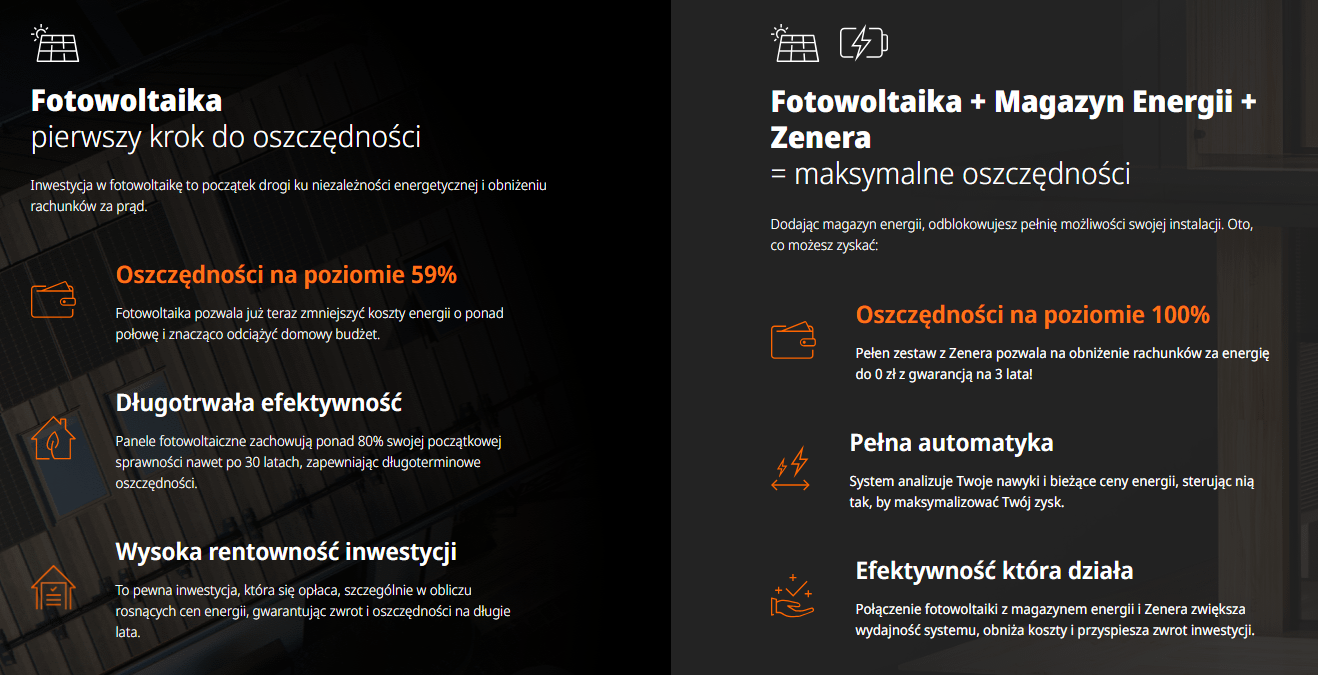 Fotowoltaika
pierwszy krok do oszczędności

Inwestycja w fotowoltaikę to początek drogi ku niezależności energetycznej i obniżeniu rachunków za prąd.

Oszczędności na poziomie 59%

Fotowoltaika pozwala już teraz zmniejszyć koszty energii o ponad połowę i znacząco odciążyć domowy budżet.

Długotrwała efektywność

Panele fotowoltaiczne zachowują ponad 80% swojej początkowej sprawności nawet po 30 latach, zapewniając długoterminowe oszczędności.

Wysoka rentowność inwestycji

To pewna inwestycja, która się opłaca, szczególnie w obliczu rosnących cen energii, gwarantując zwrot i oszczędności na długie lata.

Fotowoltaika + Magazyn Energii + Zenera
= maksymalne oszczędności

Dodając magazyn energii, odblokowujesz pełnię możliwości swojej instalacji. Oto, co możesz zyskać:

Oszczędności na poziomie 100%

Pełen zestaw z Zenera pozwala na obniżenie rachunków za energię do 0 zł z gwarancją na 3 lata!

Pełna automatyka

System analizuje Twoje nawyki i bieżące ceny energii, sterując nią tak, by maksymalizować Twój zysk.

Efektywność która działa

Połączenie fotowoltaiki z magazynem energii i Zenera zwiększa wydajność systemu, obniża koszty i przyspiesza zwrot inwestycji.